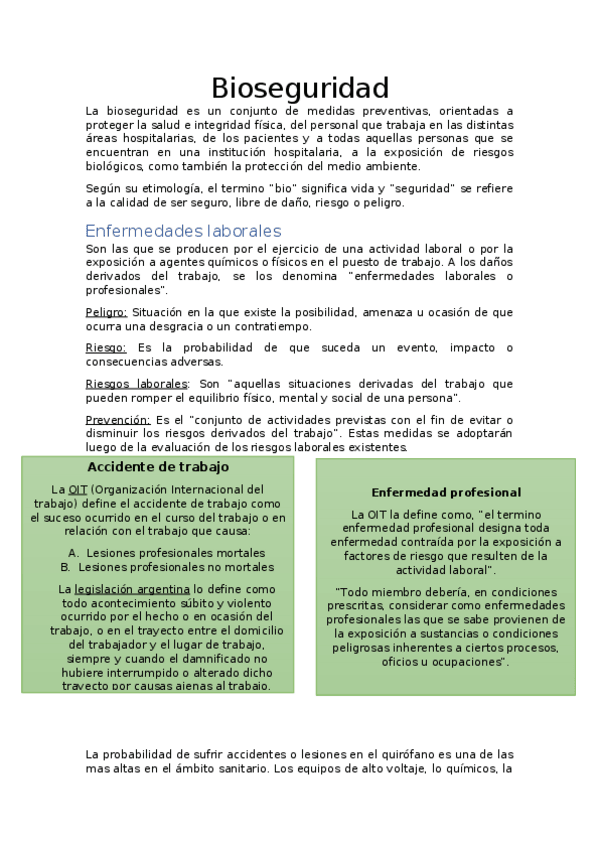 Bioseguridad

La bioseguridad es un conjunto de medidas preventivas, orientadas a proteger la salud e integridad física, del personal que trabaja en las distintas áreas hospitalarias, de los pacientes y a todas aquellas personas que se encuentran en una institución hospitalaria, a la exposición de riesgos biológicos, como también la protección del medio ambiente.

Según su etimología, el termino "bio" significa vida y "seguridad" se refiere a la calidad de ser seguro, libre de daño, riesgo o peligro.

Enfermedades laborales

Son las que se producen por el ejercicio de una actividad laboral o por la exposición a agentes químicos o físicos en el puesto de trabajo. A los daños derivados del trabajo, se los denomina "enfermedades laborales o profesionales".

Peligro: Situación en la que existe la posibilidad, amenaza u ocasión de que ocurra una desgracia o un contratiempo.

Riesgo: Es la probabilidad de que suceda un evento, impacto o consecuencias adversas.

Riesgos laborales: Son "aquellas situaciones derivadas del trabajo que pueden romper el equilibrio físico, mental y social de una persona".

Prevención: Es el "conjunto de actividades previstas con el fin de evitar o disminuir los riesgos derivados del trabajo". Estas medidas se adoptarán luego de la evaluación de los riesgos laborales existentes.

Accidente de trabajo

La OIT (Organización Internacional del trabajo) define el accidente de trabajo como el suceso ocurrido en el curso del trabajo o en relación con el trabajo que causa:

A. Lesiones profesionales mortales
B. Lesiones profesionales no mortales

La legislación argentina lo define como todo acontecimiento súbito y violento ocurrido por el hecho o en ocasión del trabajo, o en el trayecto entre el domicilio del trabajador y el lugar de trabajo, siempre y cuando el damnificado no hubiere interrumpido o alterado dicho trayecto por causas ajenas al trabajo.

Enfermedad profesional

La OIT la define como, "el termino enfermedad profesional designa toda enfermedad contraída por la exposición a factores de riesgo que resulten de la actividad laboral".

"Todo miembro debería, en condiciones prescritas, considerar como enfermedades profesionales las que se sabe provienen de la exposición a sustancias o condiciones peligrosas inherentes a ciertos procesos, oficios u ocupaciones".

La probabilidad de sufrir accidentes o lesiones en el quirófano es una de las mas altas en el ámbito sanitario. Los equipos de alto voltaje, lo químicos, la